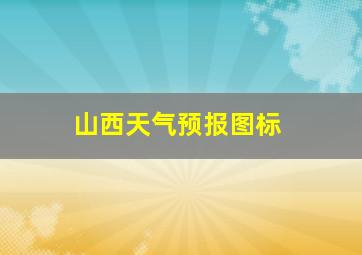 山西天气预报图标